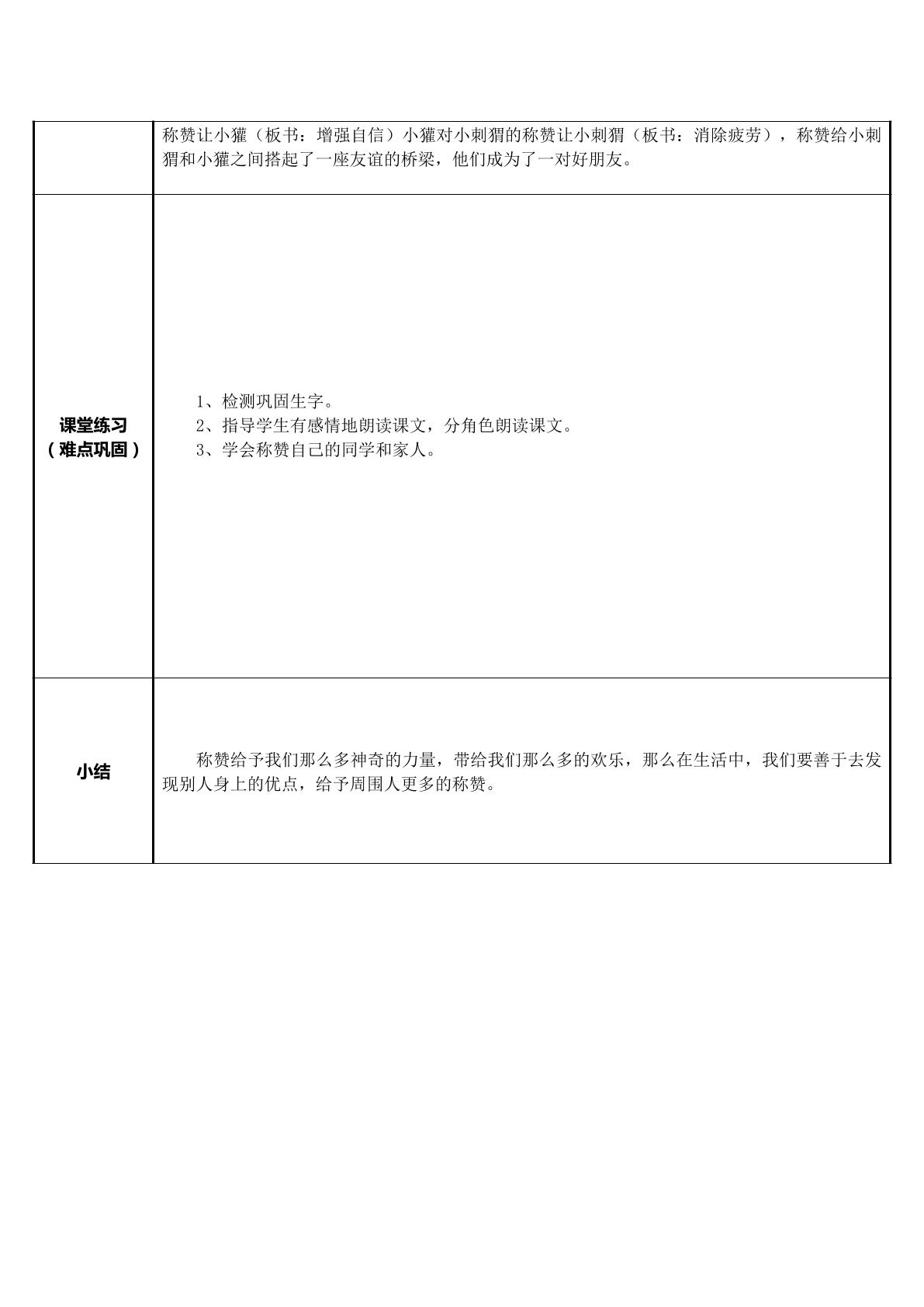 |  | 称赞让小獾（板书：增强自信）小獾对小刺猬的称赞让小刺猬（板书：消除疲劳），称赞给小刺猬和小獾之间搭起了一座友谊的桥梁，他们成为了一对好朋友。 |
|---|---|
| 课堂练习（难点巩固） | 1、检测巩固生字。 2、指导学生有感情地朗读课文，分角色朗读课文。 3、学会称赞自己的同学和家人。 |
| 小结 | 称赞给予我们那么多神奇的力量，带给我们那么多的欢乐，那么在生活中，我们要善于去发现别人身上的优点，给予周围人更多的称赞。 |